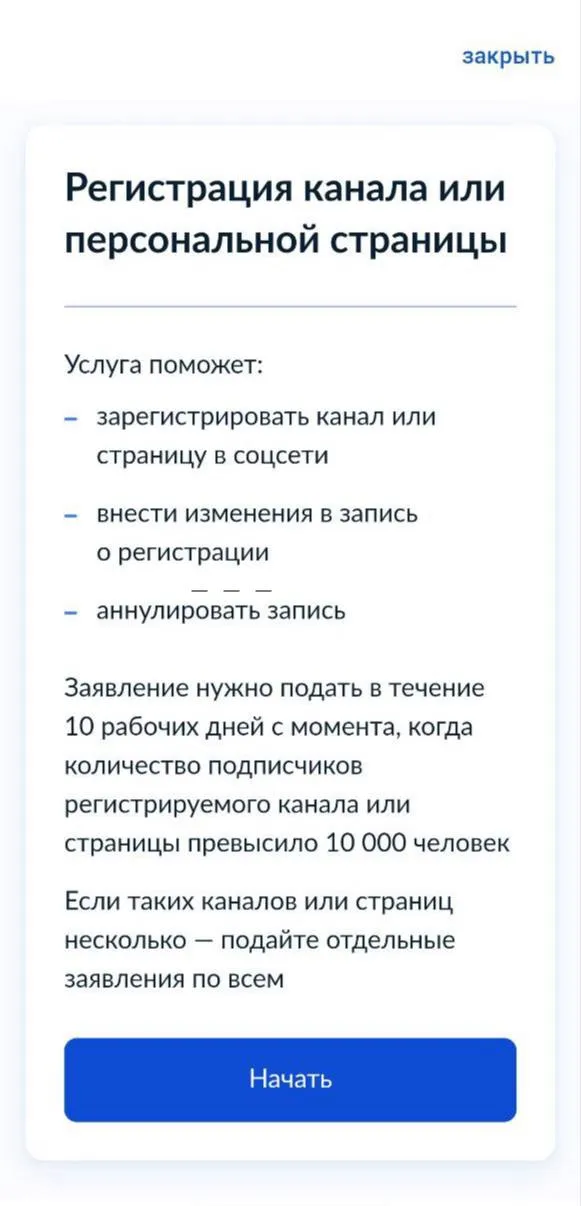 закрыть

Регистрация канала или персональной страницы

Услуга поможет:

– зарегистрировать канал или страницу в соцсети

– внести изменения в запись о регистрации

– аннулировать запись

Заявление нужно подать в течение 10 рабочих дней с момента, когда количество подписчиков регистрируемого канала или страницы превысило 10 000 человек

Если таких каналов или страниц несколько — подайте отдельные заявления по всем

Начать